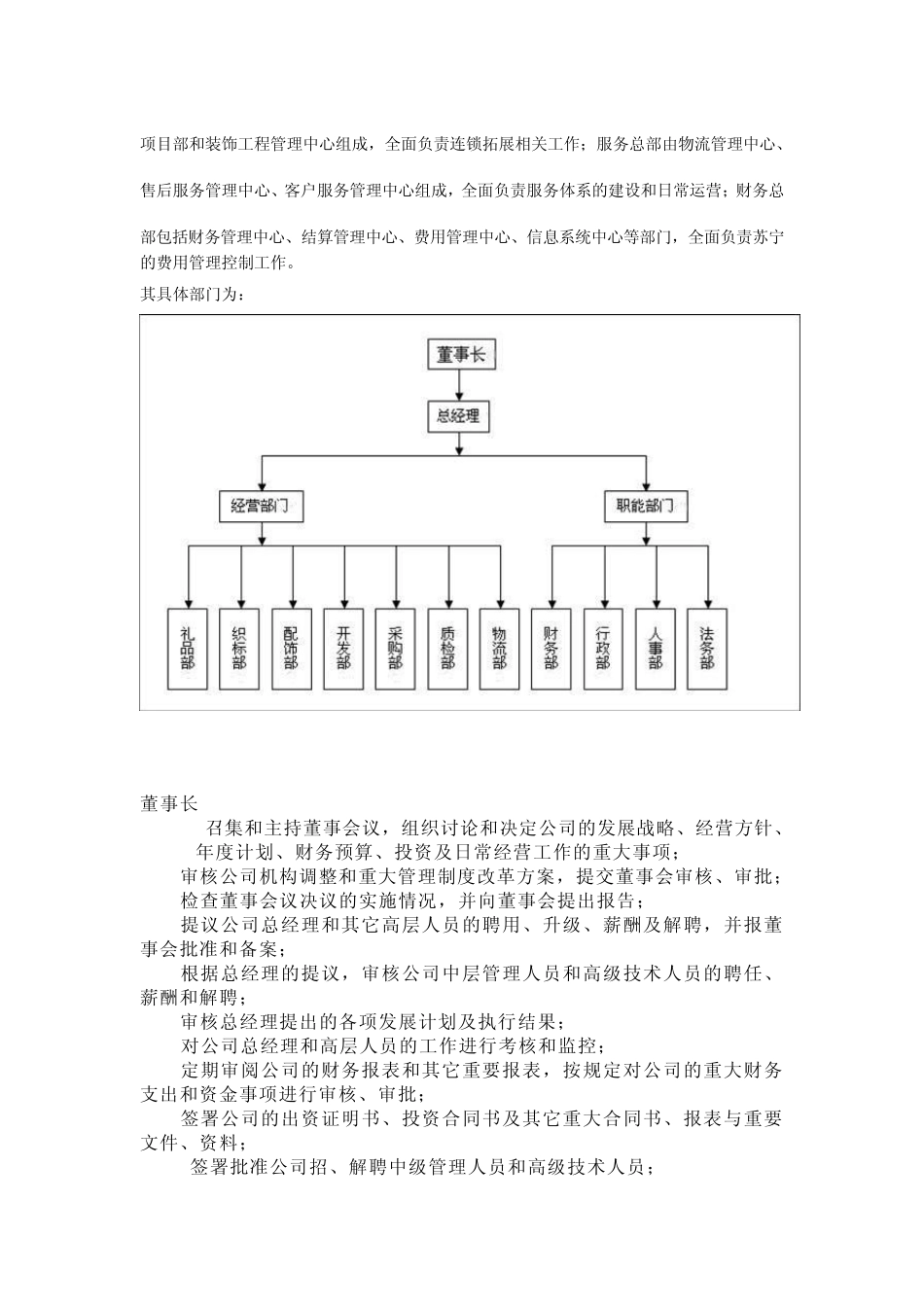 项目部和装饰工程管理中心组成，全面负责连锁拓展相关工作；服务总部由物流管理中心、售后服务管理中心、客户服务管理中心组成，全面负责服务体系的建设和日常运营；财务总部包括财务管理中心、结算管理中心、费用管理中心、信息系统中心等部门，全面负责苏宁的费用管理控制工作。

其具体部门为：

董事长

总经理

经营部门

职能部门

礼品部

织标部

配饰部

开发部

采购部

质检部

物流部

财务部

行政部

人事部

法务部

董事长

召集和主持董事会议，组织讨论和决定公司的发展战略、经营方针、年度计划、财务预算、投资及日常经营工作的重大事项；

审核公司机构调整和重大管理制度改革方案，提交董事会审核、审批；

检查董事会议决议的实施情况，并向董事会提出报告；

提议公司总经理和其它高层人员的聘用、升级、薪酬及解聘，并报董事会批准和备案；

根据总经理的提议，审核公司中层管理人员和高级技术人员的聘任、薪酬和解聘；

审核总经理提出的各项发展计划及执行结果；

对公司总经理和高层人员的工作进行考核和监控；

定期审阅公司的财务报表和其它重要报表，按规定对公司的重大财务支出和资金事项进行审核、审批；

签署公司的出资证明书、投资合同书及其它重大合同书、报表与重要文件、资料；

签署批准公司招、解聘中级管理人员和高级技术人员；